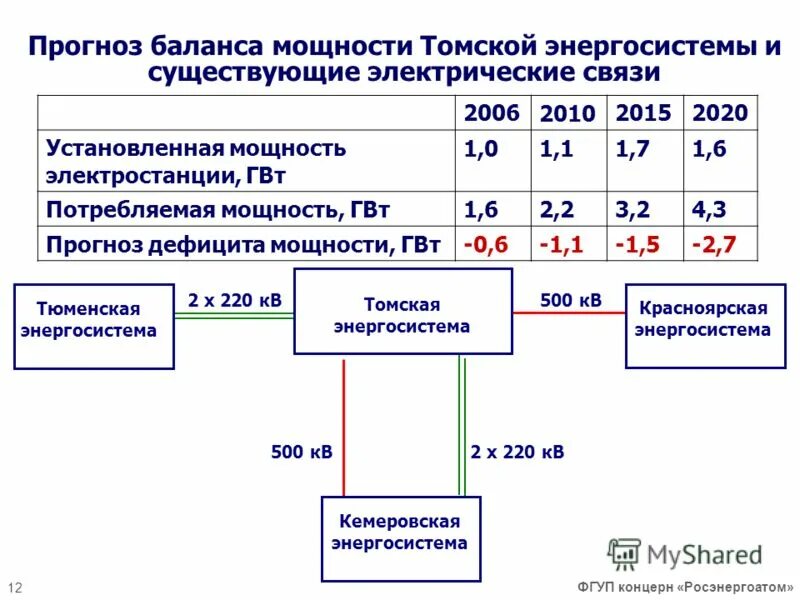 Прогноз баланса мощности Томской энергосистемы и существующие электрические связи

| | 2006 | 2010 | 2015 | 2020 |
|---|---|---|---|---|
| Установленная мощность электростанции, ГВт | 1,0 | 1,1 | 1,7 | 1,6 |
| Потребляемая мощность, ГВт | 1,6 | 2,2 | 3,2 | 4,3 |
| Прогноз дефицита мощности, ГВт | -0,6 | -1,1 | -1,5 | -2,7 |

Тюменская энергосистема

2 х 220 кВ

Томская энергосистема

500 кВ

Красноярская энергосистема

500 кВ

2 х 220 кВ

Кемеровская энергосистема

MyShared

12

ФГУП концерн «Росэнергоатом»